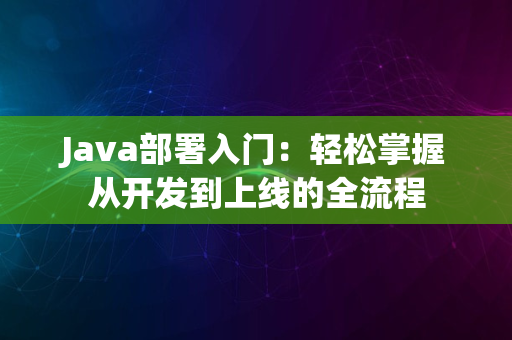 Java部署入门：轻松掌握从开发到上线的全流程